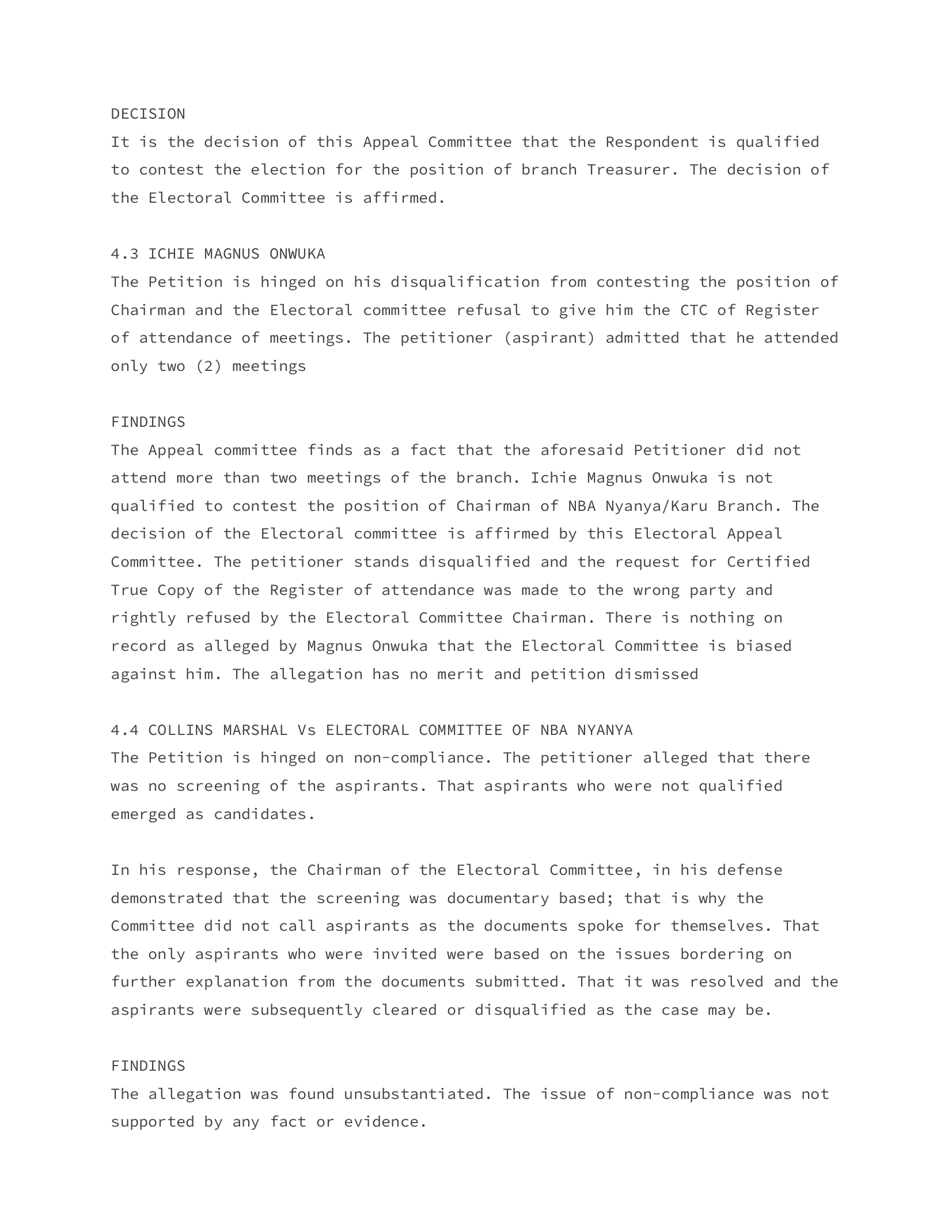 DECISION
It is the decision of this Appeal Committee that the Respondent is qualified to contest the election for the position of branch Treasurer. The decision of the Electoral Committee is affirmed.

4.3 ICHIE MAGNUS ONWUKA
The Petition is hinged on his disqualification from contesting the position of Chairman and the Electoral committee refusal to give him the CTC of Register of attendance of meetings. The petitioner (aspirant) admitted that he attended only two (2) meetings

FINDINGS
The Appeal committee finds as a fact that the aforesaid Petitioner did not attend more than two meetings of the branch. Ichie Magnus Onwuka is not qualified to contest the position of Chairman of NBA Nyanya/Karu Branch. The decision of the Electoral committee is affirmed by this Electoral Appeal Committee. The petitioner stands disqualified and the request for Certified True Copy of the Register of attendance was made to the wrong party and rightly refused by the Electoral Committee Chairman. There is nothing on record as alleged by Magnus Onwuka that the Electoral Committee is biased against him. The allegation has no merit and petition dismissed

4.4 COLLINS MARSHAL Vs ELECTORAL COMMITTEE OF NBA NYANYA
The Petition is hinged on non-compliance. The petitioner alleged that there was no screening of the aspirants. That aspirants who were not qualified emerged as candidates.

In his response, the Chairman of the Electoral Committee, in his defense demonstrated that the screening was documentary based; that is why the Committee did not call aspirants as the documents spoke for themselves. That the only aspirants who were invited were based on the issues bordering on further explanation from the documents submitted. That it was resolved and the aspirants were subsequently cleared or disqualified as the case may be.

FINDINGS
The allegation was found unsubstantiated. The issue of non-compliance was not supported by any fact or evidence.